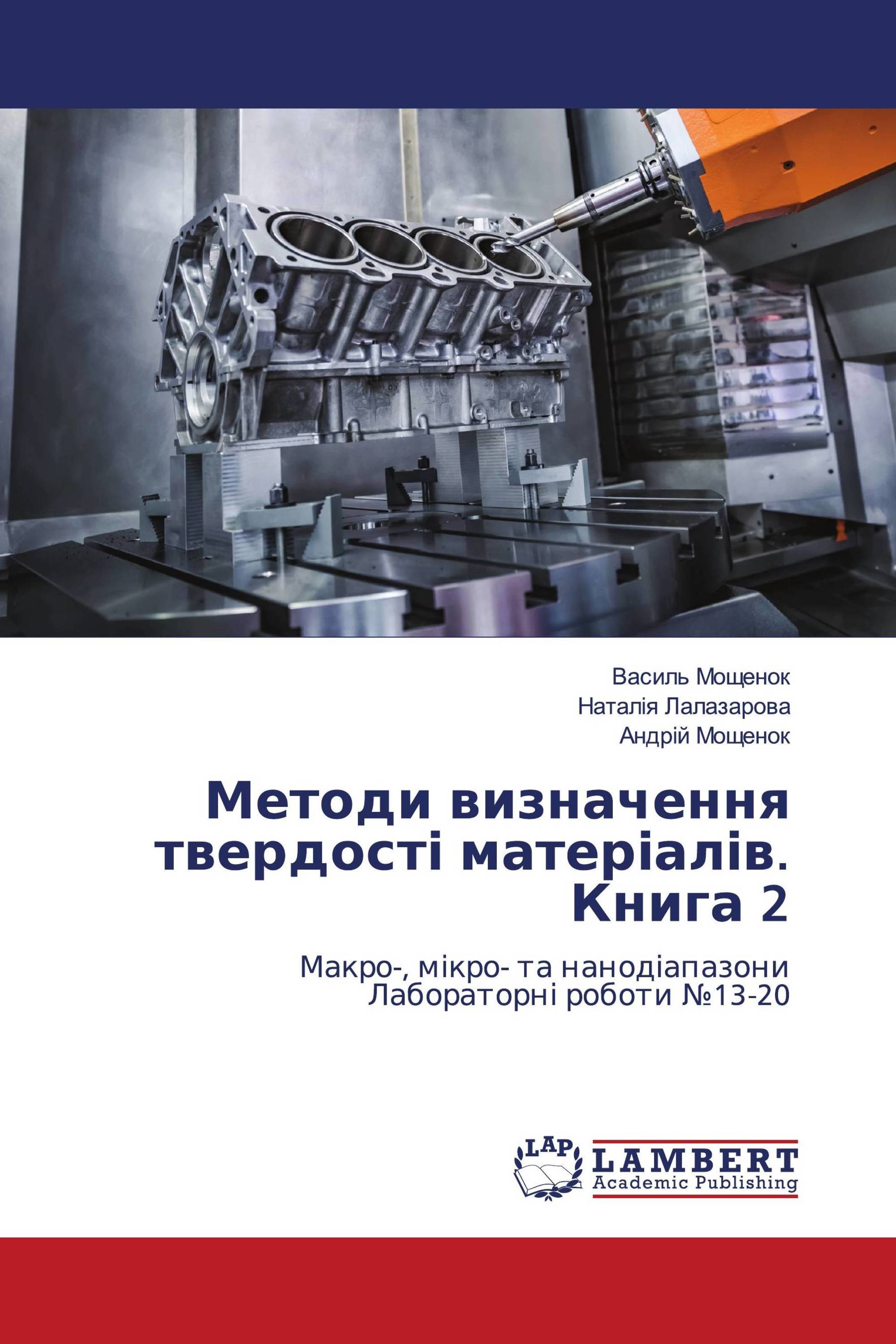 Василь Мощенок
Наталія Лалазарова
Андрій Мощенок

Методи визначення твердості матеріалів. Книга 2

Макро-, мікро- та нанодіапазони
Лабораторні роботи №13-20

LAP
LAMBERT
Academic Publishing